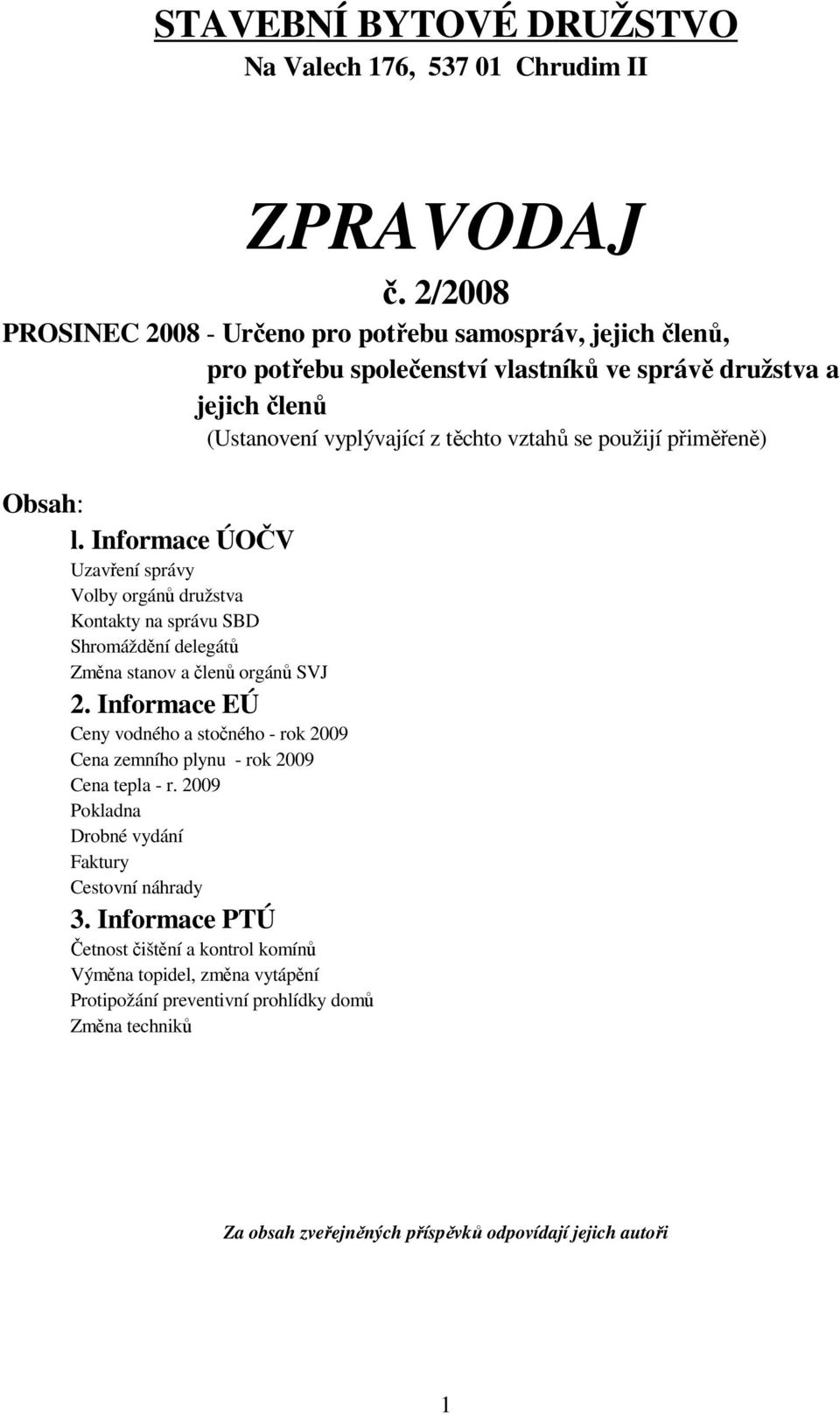 STAVEBNÍ BYTOVÉ DRUŽSTVO
Na Valech 176, 537 01 Chrudim II

ZPRAVODAJ
č. 2/2008
PROSINEC 2008 - Určeno pro potřebu samospráv, jejich členů, pro potřebu společenství vlastníků ve správě družstva a jejich členů
(Ustanovení vyplývající z těchto vztahů se použijí přiměřeně)

Obsah:
l. Informace ÚOČV
Uzavření správy
Volby orgánů družstva
Kontakty na správu SBD
Shromáždění delegátů
Změna stanov a členů orgánů SVJ
2. Informace EÚ
Ceny vodného a stočného - rok 2009
Cena zemního plynu - rok 2009
Cena tepla - r. 2009
Pokladna
Drobné vydání
Faktury
Cestovní náhrady
3. Informace PTÚ
Četnost čištění a kontrol komínů
Výměna topidel, změna vytápění
Protipožání preventivní prohlídky domů
Změna techniků

Za obsah zveřejněných příspěvků odpovídají jejich autoři

1